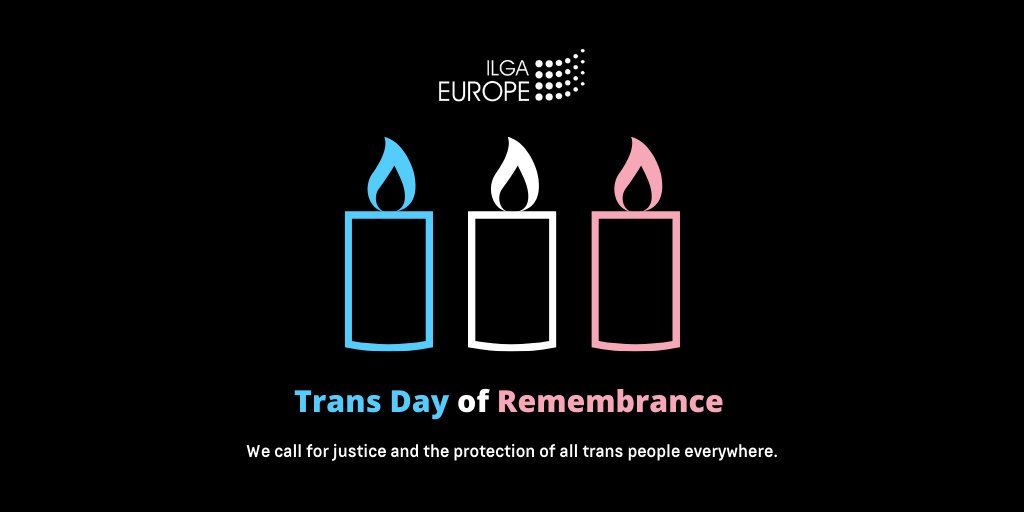 ILGA
EUROPE

Trans Day of Remembrance

We call for justice and the protection of all trans people everywhere.